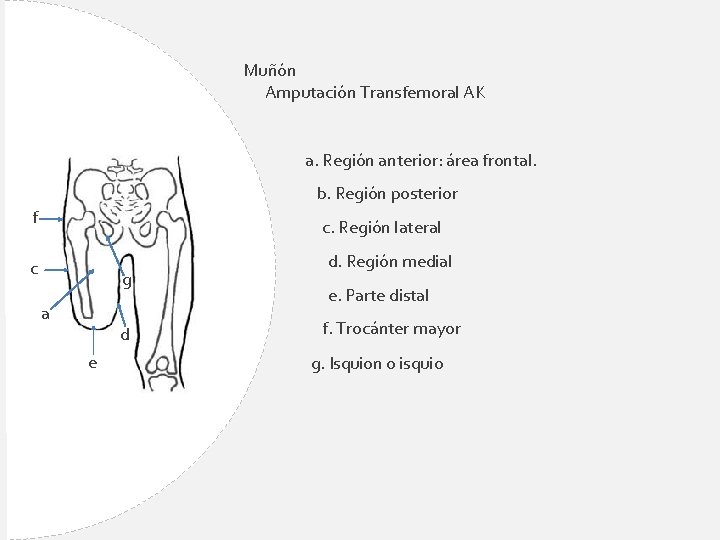 f
c
g
a
d
e

Muñón
Amputación Transfemoral AK

a. Región anterior: área frontal.
b. Región posterior
c. Región lateral
d. Región medial
e. Parte distal
f. Trocánter mayor
g. Isquion o isquio